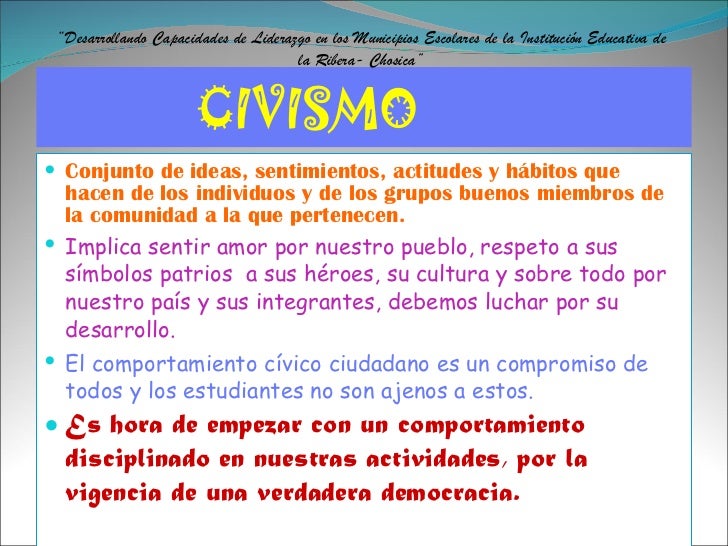 "Desarrollando Capacidades de Liderazgo en los Municipios Escolares de la Institución Educativa de la Ribera- Chosica"

CIVISMO

• Conjunto de ideas, sentimientos, actitudes y hábitos que hacen de los individuos y de los grupos buenos miembros de la comunidad a la que pertenecen.

• Implica sentir amor por nuestro pueblo, respeto a sus símbolos patrios a sus héroes, su cultura y sobre todo por nuestro país y sus integrantes, debemos luchar por su desarrollo.

• El comportamiento cívico ciudadano es un compromiso de todos y los estudiantes no son ajenos a estos.

• Es hora de empezar con un comportamiento disciplinado en nuestras actividades, por la vigencia de una verdadera democracia.